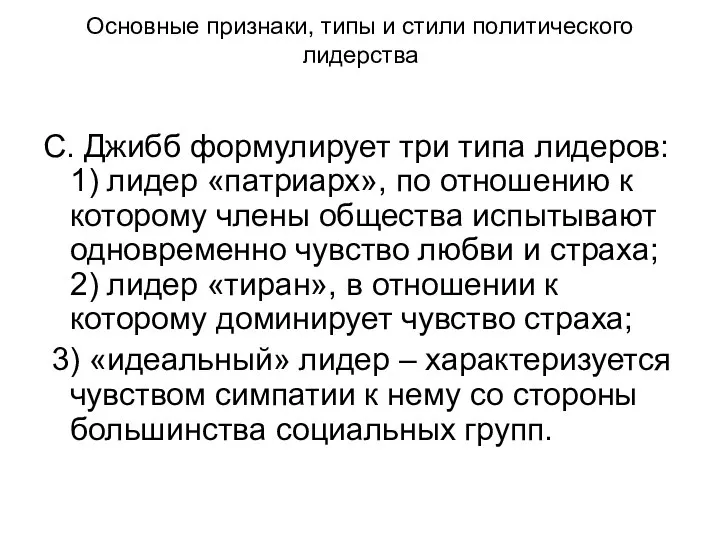 Основные признаки, типы и стили политического лидерства

С. Джибб формулирует три типа лидеров: 1) лидер «патриарх», по отношению к которому члены общества испытывают одновременно чувство любви и страха; 2) лидер «тиран», в отношении к которому доминирует чувство страха;
3) «идеальный» лидер – характеризуется чувством симпатии к нему со стороны большинства социальных групп.